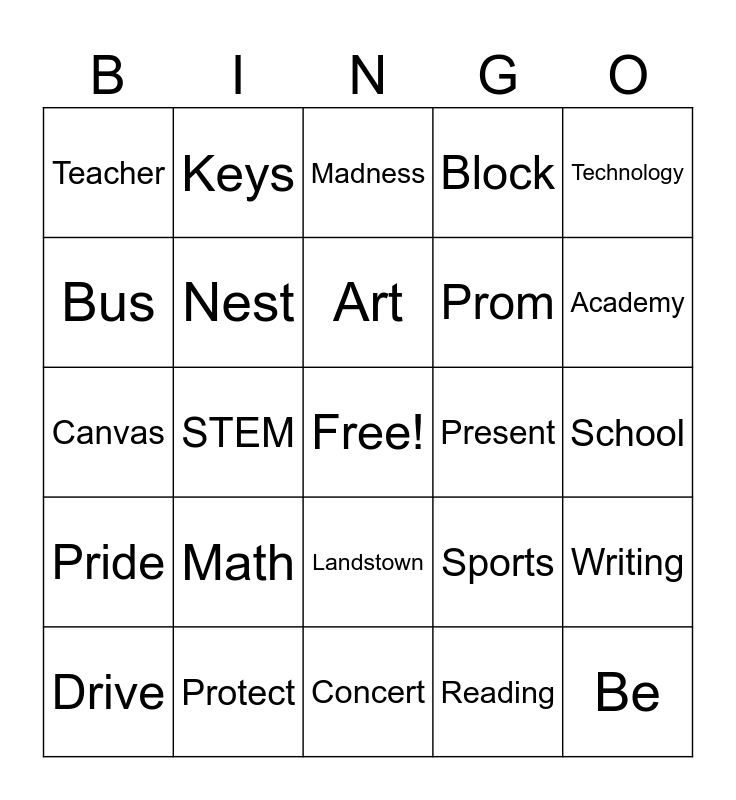 | B | I | N | G | O |
|---|---|---|---|---|
| Teacher | Keys | Madness | Block | Technology |
| Bus | Nest | Art | Prom | Academy |
| Canvas | STEM | Free! | Present | School |
| Pride | Math | Landstown | Sports | Writing |
| Drive | Protect | Concert | Reading | Be |